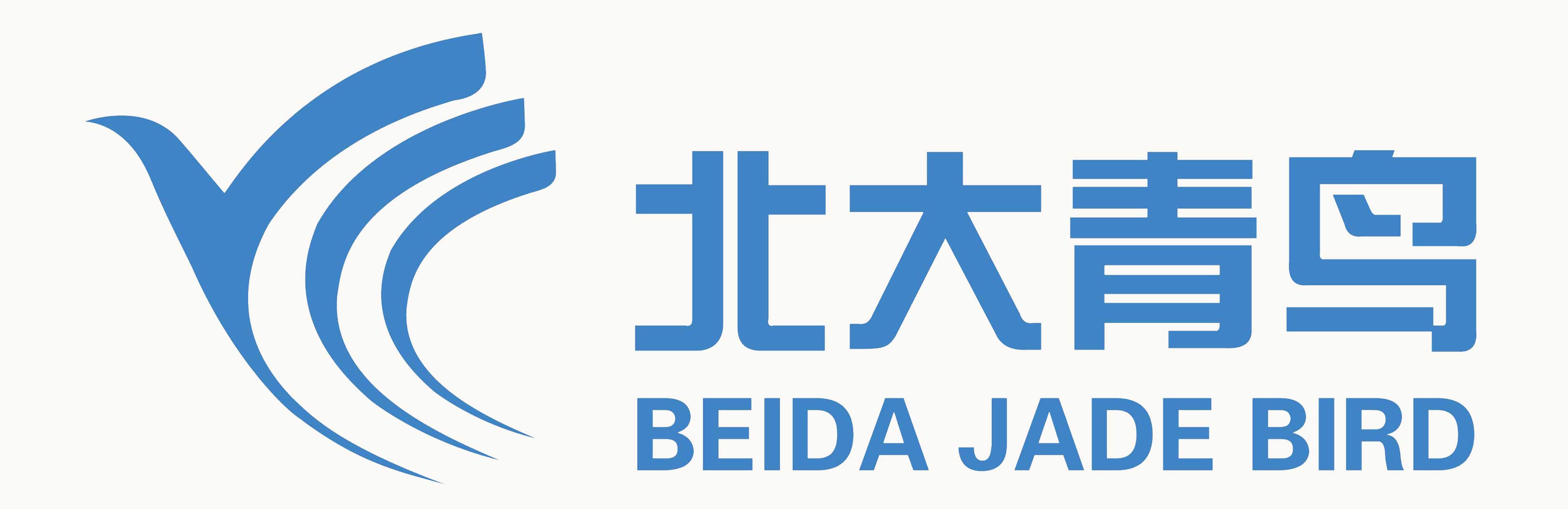 北大青鸟
BEIDA JADE BIRD